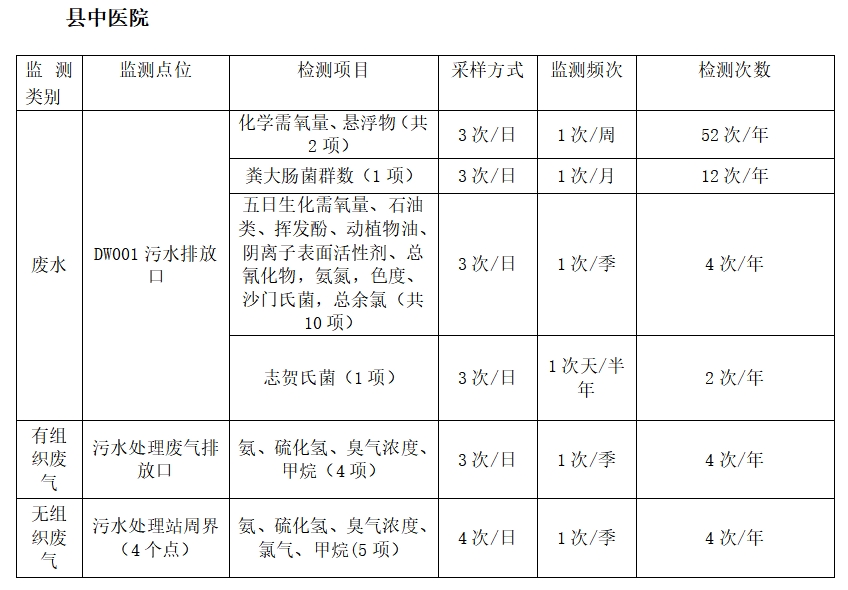 县中医院

| 监测类别 | 监测点位 | 检测项目 | 采样方式 | 监测频次 | 检测次数 |
|---|---|---|---|---|---|
| 废水 | DW001污水排放口 | 化学需氧量、悬浮物（共2项） | 3次/日 | 1次/周 | 52次/年 |
| | | 粪大肠菌群数（1项） | 3次/日 | 1次/月 | 12次/年 |
| | | 五日生化需氧量、石油类、挥发酚、动植物油、阴离子表面活性剂、总氰化物，氨氮，色度、沙门氏菌，总余氯（共10项） | 3次/日 | 1次/季 | 4次/年 |
| | | 志贺氏菌（1项） | 3次/日 | 1次天/半年 | 2次/年 |
| 有组织废气 | 污水处理废气排放口 | 氨、硫化氢、臭气浓度、甲烷（4项） | 3次/日 | 1次/季 | 4次/年 |
| 无组织废气 | 污水处理站周界（4个点） | 氨、硫化氢、臭气浓度、氯气、甲烷(5项） | 4次/日 | 1次/季 | 4次/年 |